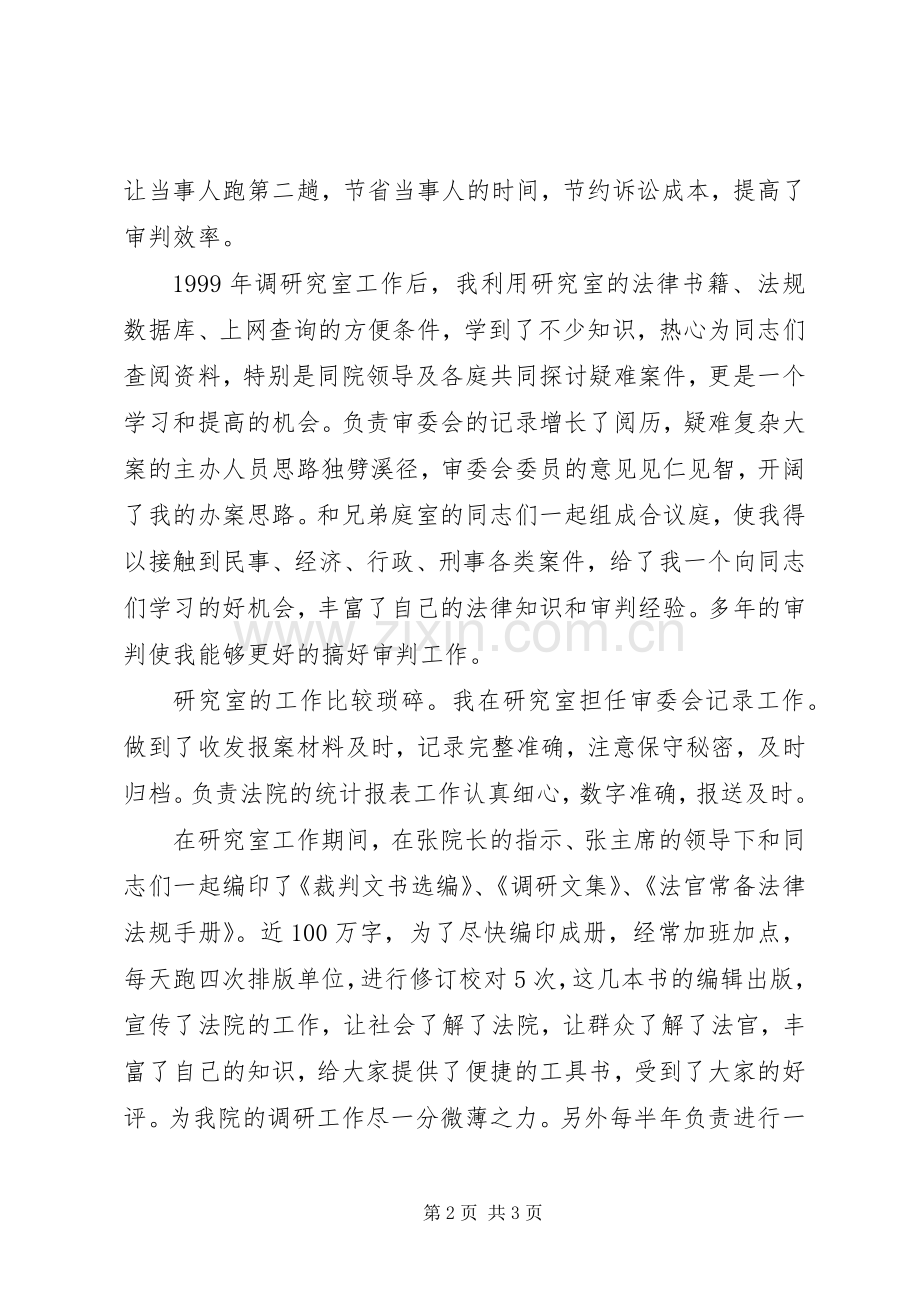 让当事人跑第二趟，节省当事人的时间，节约诉讼成本，提高了审判效率。

1999年调研究室工作后，我利用研究室的法律书籍、法规数据库、上网查询的方便条件，学到了不少知识，热心为同志们查阅资料，特别是同院领导及各庭共同探讨疑难案件，更是一个学习和提高的机会。负责审委会的记录增长了阅历，疑难复杂大案的主办人员思路独劈溪径，审委会委员的意见见仁见智，开阔了我的办案思路。和兄弟庭室的同志们一起组成合议庭，使我得以接触到民事、经济、行政、刑事各类案件，给了我一个向同志们学习的好机会，丰富了自己的法律知识和审判经验。多年的审判使我能够更好的搞好审判工作。

研究室的工作比较琐碎。我在研究室担任审委会记录工作。做到了收发报案材料及时，记录完整准确，注意保守秘密，及时归档。负责法院的统计报表工作认真细心，数字准确，报送及时。

在研究室工作期间，在张院长的指示、张主席的领导下和同志们一起编印了《裁判文书选编》、《调研文集》、《法官常备法律法规手册》。近100万字，为了尽快编印成册，经常加班加点，每天跑四次排版单位，进行修订校对5次，这几本书的编辑出版，宣传了法院的工作，让社会了解了法院，让群众了解了法官，丰富了自己的知识，给大家提供了便捷的工具书，受到了大家的好评。为我院的调研工作尽一分微薄之力。另外每半年负责进行一

第2页 共3页

www.zixin.com.cn